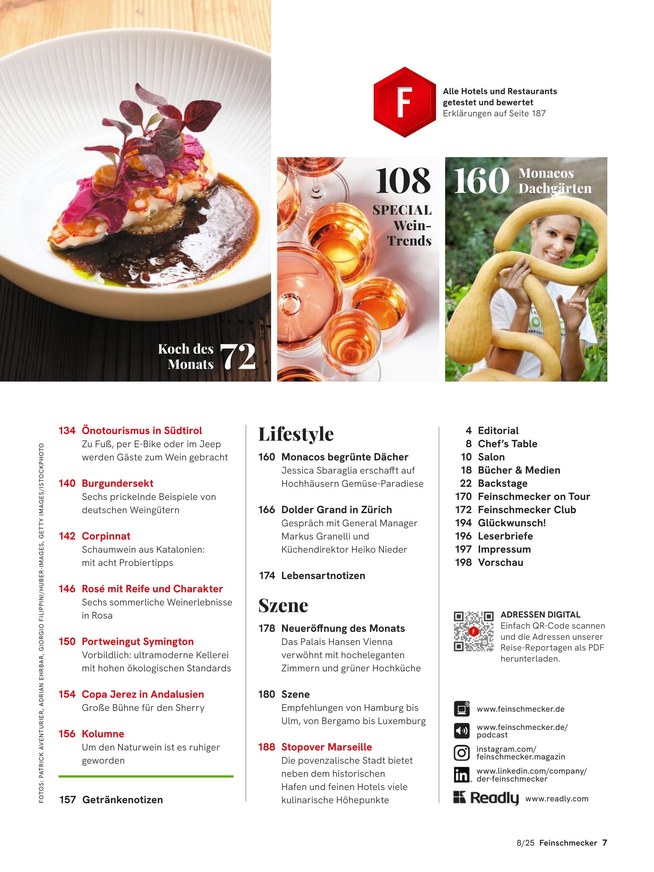 F

Alle Hotels und Restaurants getestet und bewertet
Erklärungen auf Seite 187

108 SPECIAL Wein-Trends

160 Monacos Dachgärten

Koch des Monats 72

FOTOS: PATRICK AVENTURIER, ADRIAN EHRBAR, GIORGIO FILIPPINI/HUBER-IMAGES, GETTY IMAGES/ISTOCKPHOTO

134 Önotourismus in Südtirol
Zu Fuß, per E-Bike oder im Jeep werden Gäste zum Wein gebracht

140 Burgundersekt
Sechs prickelnde Beispiele von deutschen Weingütern

142 Corpinnat
Schaumwein aus Katalonien: mit acht Probiertipps

146 Rosé mit Reife und Charakter
Sechs sommerliche Weinerlebnisse in Rosa

150 Portweingut Symington
Vorbildlich: ultramoderne Kellerei mit hohen ökologischen Standards

154 Copa Jerez in Andalusien
Große Bühne für den Sherry

156 Kolumne
Um den Naturwein ist es ruhiger geworden

157 Getränkenotizen

Lifestyle

160 Monacos begrünte Dächer
Jessica Sbaraglia erschafft auf Hochhäusern Gemüse-Paradiese

166 Dolder Grand in Zürich
Gespräch mit General Manager Markus Granelli und Küchendirektor Heiko Nieder

174 Lebensartnotizen

Szene

178 Neueröffnung des Monats
Das Palais Hansen Vienna verwöhnt mit hocheleganten Zimmern und grüner Hochküche

180 Szene
Empfehlungen von Hamburg bis Ulm, von Bergamo bis Luxemburg

188 Stopover Marseille
Die povenzalische Stadt bietet neben dem historischen Hafen und feinen Hotels viele kulinarische Höhepunkte

4 Editorial
8 Chef's Table
10 Salon
18 Bücher & Medien
22 Backstage
170 Feinschmecker on Tour
172 Feinschmecker Club
194 Glückwunsch!
196 Leserbriefe
197 Impressum
198 Vorschau

ADRESSEN DIGITAL
Einfach QR-Code scannen und die Adressen unserer Reise-Reportagen als PDF herunterladen.

www.feinschmecker.de
www.feinschmecker.de/podcast
instagram.com/feinschmecker.magazin
www.linkedin.com/company/der-feinschmecker
Readly www.readly.com

8/25 Feinschmecker 7